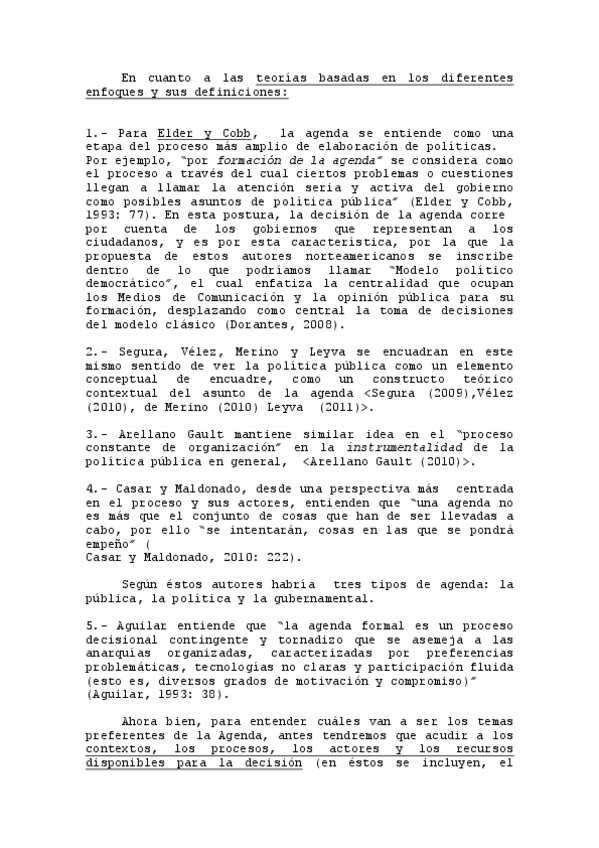 En cuanto a las teorías basadas en los diferentes enfoques y sus definiciones:

1.- Para Elder y Cobb, la agenda se entiende como una etapa del proceso más amplio de elaboración de políticas. Por ejemplo, "por formación de la agenda" se considera como el proceso a través del cual ciertos problemas o cuestiones llegan a llamar la atención seria y activa del gobierno como posibles asuntos de política pública" (Elder y Cobb, 1993: 77). En esta postura, la decisión de la agenda corre por cuenta de los gobiernos que representan a los ciudadanos, y es por esta característica, por la que la propuesta de estos autores norteamericanos se inscribe dentro de lo que podríamos llamar "Modelo político democrático", el cual enfatiza la centralidad que ocupan los Medios de Comunicación y la opinión pública para su formación, desplazando como central la toma de decisiones del modelo clásico (Dorantes, 2008).

2.- Segura, Vélez, Merino y Leyva se encuadran en este mismo sentido de ver la política pública como un elemento conceptual de encuadre, como un constructo teórico contextual del asunto de la agenda <Segura (2009),Vélez (2010), de Merino (2010) Leyva (2011)>.

3.- Arellano Gault mantiene similar idea en el "proceso constante de organización" en la instrumentalidad de la política pública en general, <Arellano Gault (2010)>.

4.- Casar y Maldonado, desde una perspectiva más centrada en el proceso y sus actores, entienden que "una agenda no es más que el conjunto de cosas que han de ser llevadas a cabo, por ello "se intentarán, cosas en las que se pondrá empeño" (
Casar y Maldonado, 2010: 222).

Según éstos autores habría tres tipos de agenda: la pública, la política y la gubernamental.

5.- Aguilar entiende que "la agenda formal es un proceso decisional contingente y tornadizo que se asemeja a las anarquías organizadas, caracterizadas por preferencias problemáticas, tecnologías no claras y participación fluida (esto es, diversos grados de motivación y compromiso)" (Aguilar, 1993: 38).

Ahora bien, para entender cuáles van a ser los temas preferentes de la Agenda, antes tendremos que acudir a los contextos, los procesos, los actores y los recursos disponibles para la decisión (en éstos se incluyen, el